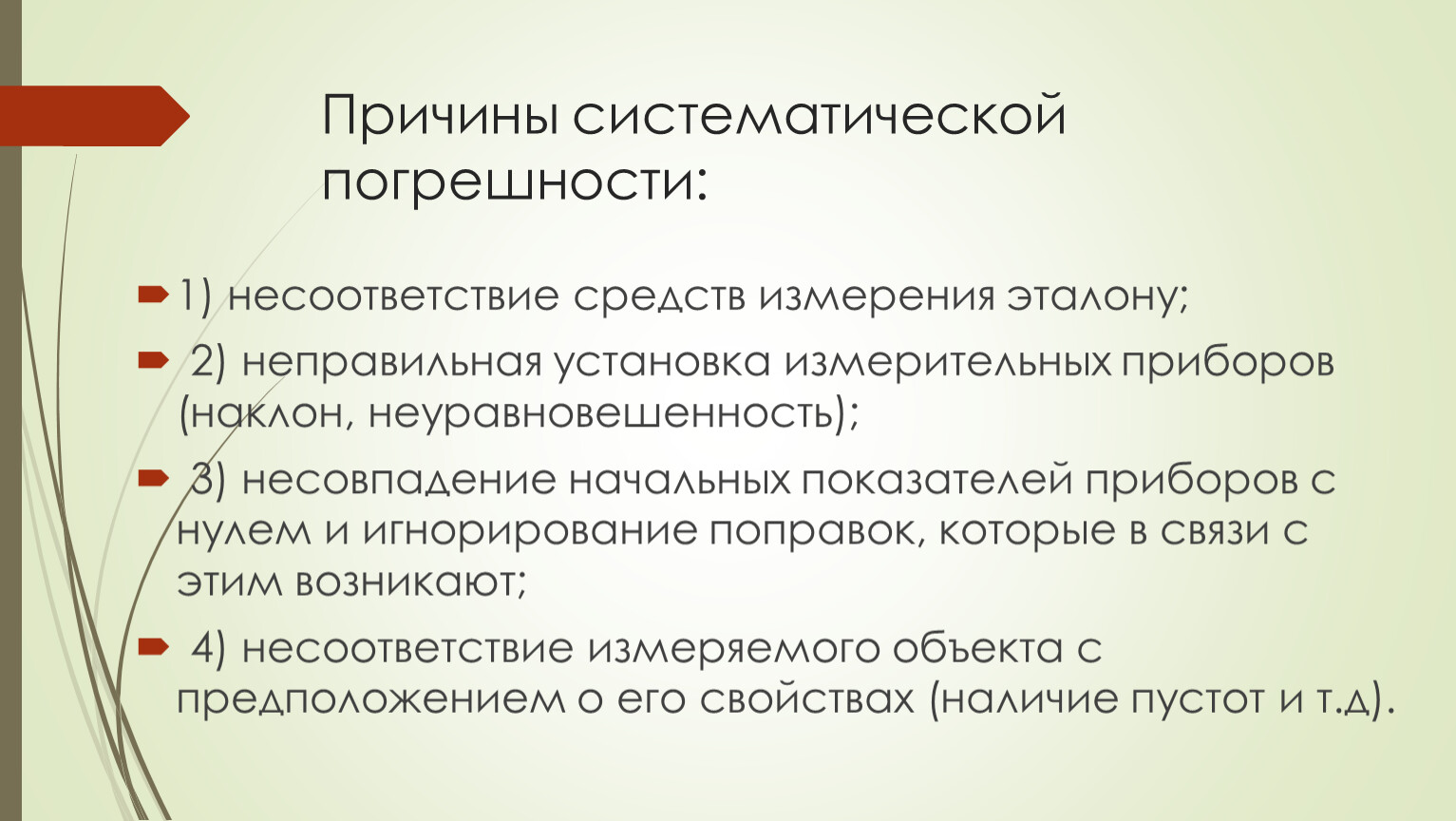 Причины систематической погрешности:

1) несоответствие средств измерения эталону;

2) неправильная установка измерительных приборов (наклон, неуравновешенность);

3) несовпадение начальных показателей приборов с нулем и игнорирование поправок, которые в связи с этим возникают;

4) несоответствие измеряемого объекта с предположением о его свойствах (наличие пустот и т.д).